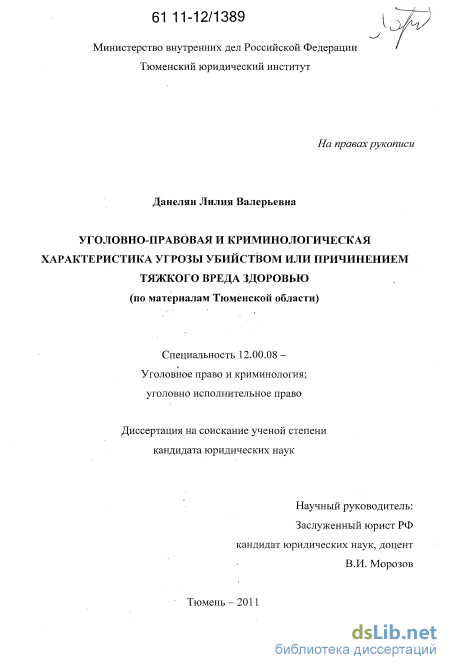 61 11-12/1389

Министерство внутренних дел Российской Федерации
Тюменский юридический институт

На правах рукописи

Данелян Лилия Валерьевна

УГОЛОВНО-ПРАВОВАЯ И КРИМИНОЛОГИЧЕСКАЯ ХАРАКТЕРИСТИКА УГРОЗЫ УБИЙСТВОМ ИЛИ ПРИЧИНЕНИЕМ ТЯЖКОГО ВРЕДА ЗДОРОВЬЮ
(по материалам Тюменской области)

Специальность 12.00.08 –
Уголовное право и криминология;
уголовно исполнительное право

Диссертация на соискание ученой степени
кандидата юридических наук

Научный руководитель:
Заслуженный юрист РФ
кандидат юридических наук, доцент
В.И. Морозов

Тюмень – 2011

dsLib.net
библиотека диссертаций